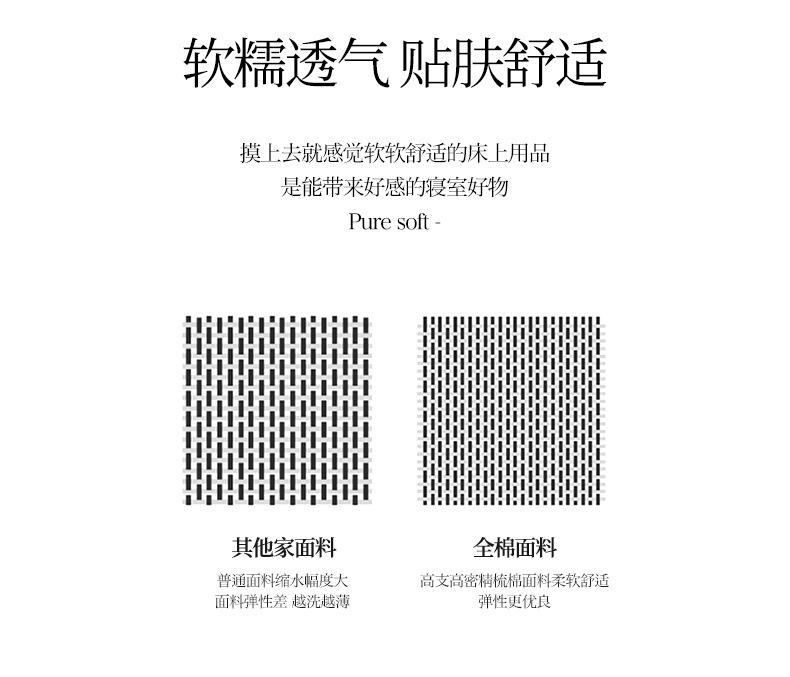 软糯透气 贴肤舒适

摸上去就感觉软软舒适的床上用品
是能带来好感的寝室好物
Pure soft -

其他家面料

普通面料缩水幅度大
面料弹性差 越洗越薄

全棉面料

高支高密精梳棉面料柔软舒适
弹性更优良